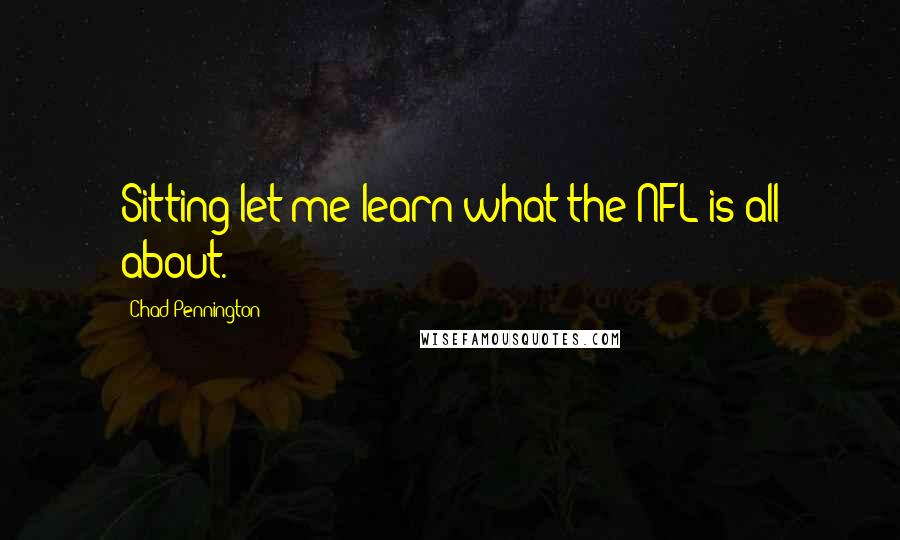 Sitting let me learn what the NFL is all about.

Chad Pennington

WISEFAMOUSQUOTES.COM